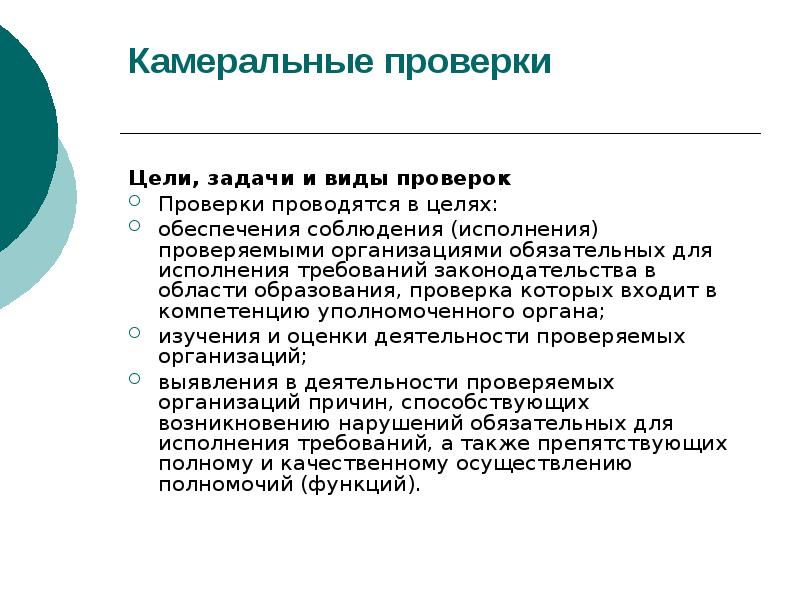 Камеральные проверки

Цели, задачи и виды проверок

Проверки проводятся в целях:

обеспечения соблюдения (исполнения) проверяемыми организациями обязательных для исполнения требований законодательства в области образования, проверка которых входит в компетенцию уполномоченного органа;

изучения и оценки деятельности проверяемых организаций;

выявления в деятельности проверяемых организаций причин, способствующих возникновению нарушений обязательных для исполнения требований, а также препятствующих полному и качественному осуществлению полномочий (функций).